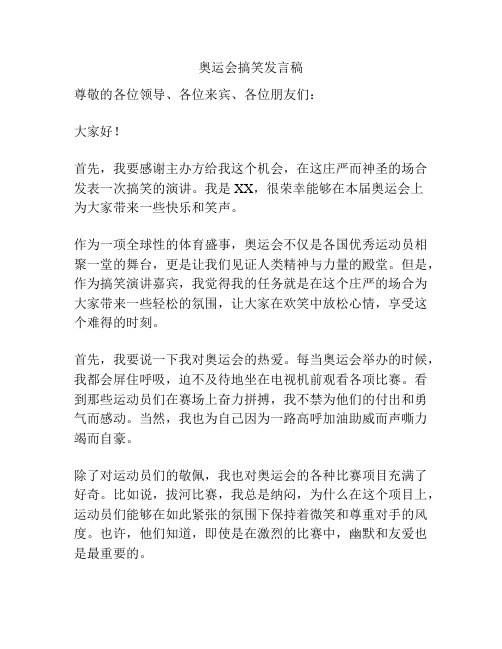 奥运会搞笑发言稿

尊敬的各位领导、各位来宾、各位朋友们：

大家好！

首先，我要感谢主办方给我这个机会，在这庄严而神圣的场合发表一次搞笑的演讲。我是XX，很荣幸能够在本届奥运会上为大家带来一些快乐和笑声。

作为一项全球性的体育盛事，奥运会不仅是各国优秀运动员相聚一堂的舞台，更是让我们见证人类精神与力量的殿堂。但是，作为搞笑演讲嘉宾，我觉得我的任务就是在这个庄严的场合为大家带来一些轻松的氛围，让大家在欢笑中放松心情，享受这个难得的时刻。

首先，我要说一下我对奥运会的热爱。每当奥运会举办的时候，我都会屏住呼吸，迫不及待地坐在电视机前观看各项比赛。看到那些运动员们在赛场上奋力拼搏，我不禁为他们的付出和勇气而感动。当然，我也为自己因为一路高呼加油助威而声嘶力竭而自豪。

除了对运动员们的敬佩，我也对奥运会的各种比赛项目充满了好奇。比如说，拔河比赛，我总是纳闷，为什么在这个项目上，运动员们能够在如此紧张的氛围下保持着微笑和尊重对手的风度。也许，他们知道，即使是在激烈的比赛中，幽默和友爱也是最重要的。